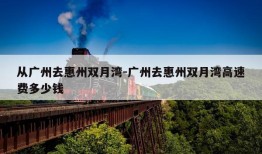 从广州去惠州双月湾-广州去惠州双月湾高速费多少钱